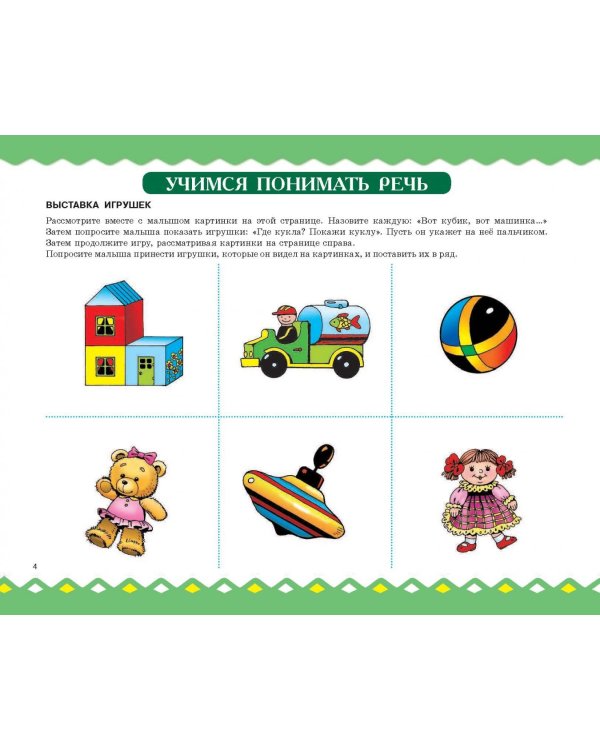 УЧИМСЯ ПОНИМАТЬ РЕЧЬ

ВЫСТАВКА ИГРУШЕК

Рассмотрите вместе с малышом картинки на этой странице. Назовите каждую: «Вот кубик, вот машинка...» Затем попросите малыша показать игрушки: «Где кукла? Покажи куклу». Пусть он укажет на неё пальчиком. Затем продолжите игру, рассматривая картинки на странице справа.
Попросите малыша принести игрушки, которые он видел на картинках, и поставить их в ряд.

4